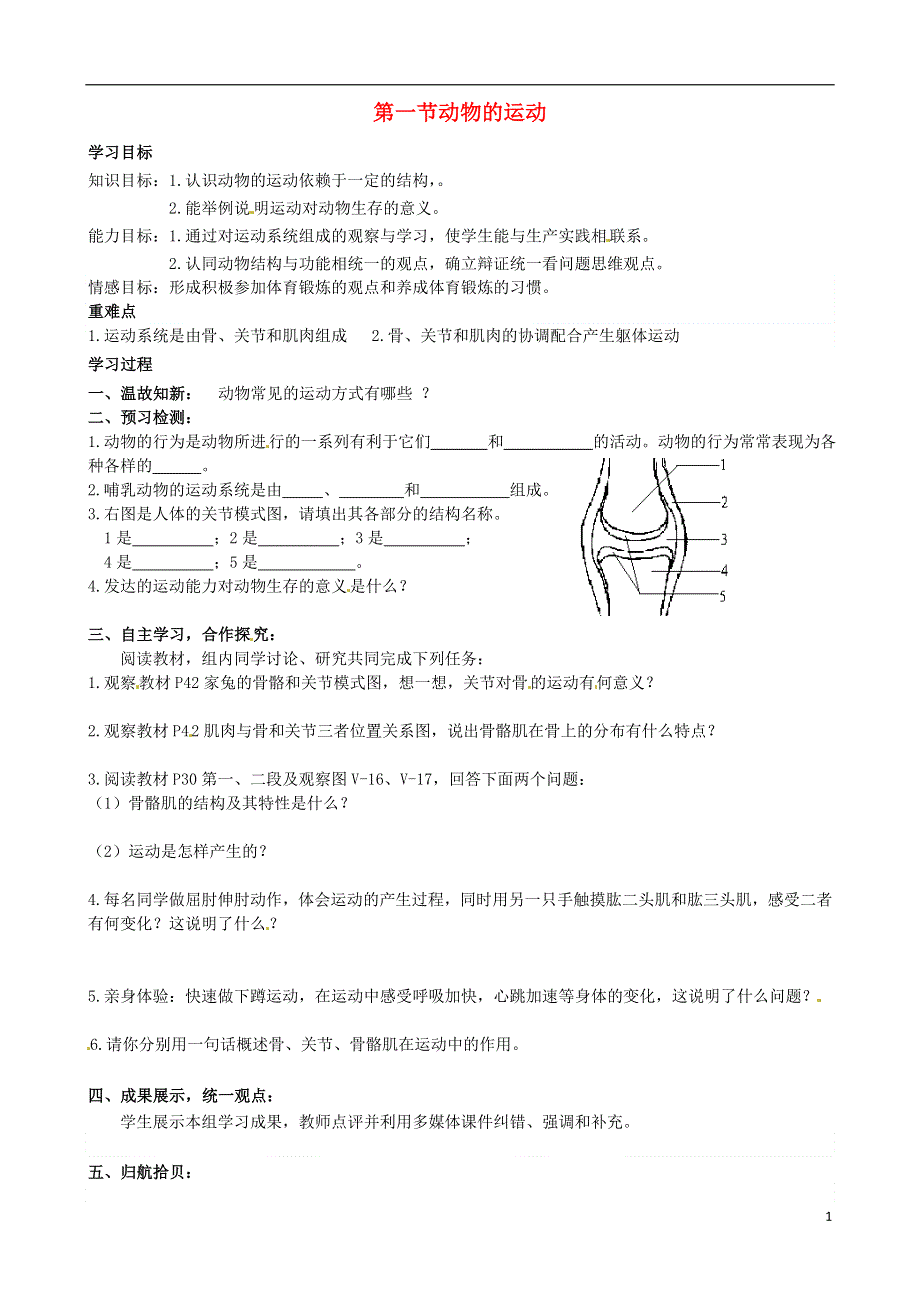 第一节动物的运动

学习目标

知识目标：1.认识动物的运动依赖于一定的结构，。

2.能举例说明运动对动物生存的意义。

能力目标：1.通过对运动系统组成的观察与学习，使学生能与生产实践相联系。

2.认同动物结构与功能相统一的观点，确立辩证统一看问题思维观点。

情感目标：形成积极参加体育锻炼的观点和养成体育锻炼的习惯。

重难点

1.运动系统是由骨、关节和肌肉组成　2.骨、关节和肌肉的协调配合产生躯体运动

学习过程

一、温故知新：　动物常见的运动方式有哪些 ？

二、预习检测：

1.动物的行为是动物所进行的一系列有利于它们_______和___________的活动。动物的行为常常表现为各种各样的______。

2.哺乳动物的运动系统是由_____、________和___________组成。

3.右图是人体的关节模式图，请填出其各部分的结构名称。

1是__________；2是__________；3是__________；

4是__________；5是__________。

4.发达的运动能力对动物生存的意义是什么？

1
2
3
4
5

三、自主学习，合作探究：

阅读教材，组内同学讨论、研究共同完成下列任务：

1.观察教材P42家兔的骨骼和关节模式图，想一想，关节对骨的运动有何意义？

2.观察教材P42肌肉与骨和关节三者位置关系图，说出骨骼肌在骨上的分布有什么特点？

3.阅读教材P30第一、二段及观察图V-16、V-17，回答下面两个问题：

（1）骨骼肌的结构及其特性是什么？

（2）运动是怎样产生的？

4.每名同学做屈肘伸肘动作，体会运动的产生过程，同时用另一只手触摸肱二头肌和肱三头肌，感受二者有何变化？这说明了什么？

5.亲身体验：快速做下蹲运动，在运动中感受呼吸加快，心跳加速等身体的变化，这说明了什么问题？

6.请你分别用一句话概述骨、关节、骨骼肌在运动中的作用。

四、成果展示，统一观点：

学生展示本组学习成果，教师点评并利用多媒体课件纠错、强调和补充。

五、归航拾贝：

1